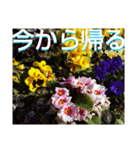 今から帰る